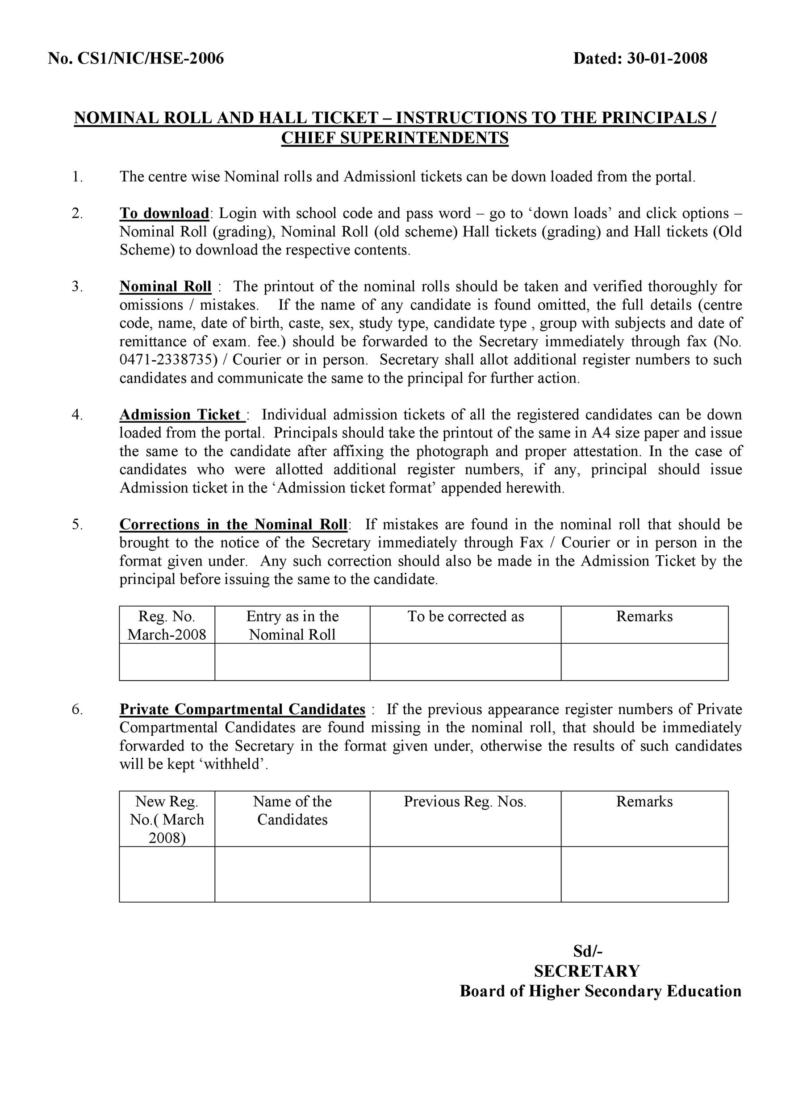 No. CS1/NIC/HSE-2006 Dated: 30-01-2008

NOMINAL ROLL AND HALL TICKET – INSTRUCTIONS TO THE PRINCIPALS / CHIEF SUPERINTENDENTS

1. The centre wise Nominal rolls and Admissionl tickets can be down loaded from the portal.

2. To download: Login with school code and pass word – go to 'down loads' and click options – Nominal Roll (grading), Nominal Roll (old scheme) Hall tickets (grading) and Hall tickets (Old Scheme) to download the respective contents.

3. Nominal Roll : The printout of the nominal rolls should be taken and verified thoroughly for omissions / mistakes. If the name of any candidate is found omitted, the full details (centre code, name, date of birth, caste, sex, study type, candidate type , group with subjects and date of remittance of exam. fee.) should be forwarded to the Secretary immediately through fax (No. 0471-2338735) / Courier or in person. Secretary shall allot additional register numbers to such candidates and communicate the same to the principal for further action.

4. Admission Ticket : Individual admission tickets of all the registered candidates can be down loaded from the portal. Principals should take the printout of the same in A4 size paper and issue the same to the candidate after affixing the photograph and proper attestation. In the case of candidates who were allotted additional register numbers, if any, principal should issue Admission ticket in the 'Admission ticket format' appended herewith.

5. Corrections in the Nominal Roll: If mistakes are found in the nominal roll that should be brought to the notice of the Secretary immediately through Fax / Courier or in person in the format given under. Any such correction should also be made in the Admission Ticket by the principal before issuing the same to the candidate.

| Reg. No. March-2008 | Entry as in the Nominal Roll | To be corrected as | Remarks |
|---|---|---|---|
| | | | |

6. Private Compartmental Candidates : If the previous appearance register numbers of Private Compartmental Candidates are found missing in the nominal roll, that should be immediately forwarded to the Secretary in the format given under, otherwise the results of such candidates will be kept 'withheld'.

| New Reg. No.( March 2008) | Name of the Candidates | Previous Reg. Nos. | Remarks |
|---|---|---|---|
| | | | |

Sd/-
SECRETARY
Board of Higher Secondary Education